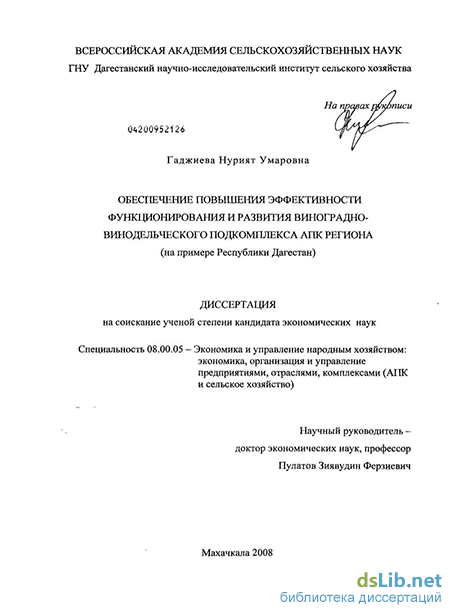 ВСЕРОССИЙСКАЯ АКАДЕМИЯ СЕЛЬСКОХОЗЯЙСТВЕННЫХ НАУК
ГНУ Дагестанский научно-исследовательский институт сельского хозяйства

На правах рукописи

04200952126

Гаджиева Нурият Умаровна

ОБЕСПЕЧЕНИЕ ПОВЫШЕНИЯ ЭФФЕКТИВНОСТИ ФУНКЦИОНИРОВАНИЯ И РАЗВИТИЯ ВИНОГРАДНО-ВИНОДЕЛЬЧЕСКОГО ПОДКОМПЛЕКСА АПК РЕГИОНА
(на примере Республики Дагестан)

ДИССЕРТАЦИЯ
на соискание ученой степени кандидата экономических наук

Специальность 08.00.05 – Экономика и управление народным хозяйством: экономика, организация и управление предприятиями, отраслями, комплексами (АПК и сельское хозяйство)

Научный руководитель –
доктор экономических наук, профессор
Пулатов Зиявудин Ферзиевич

Махачкала 2008

dsLib.net
библиотека диссертаций